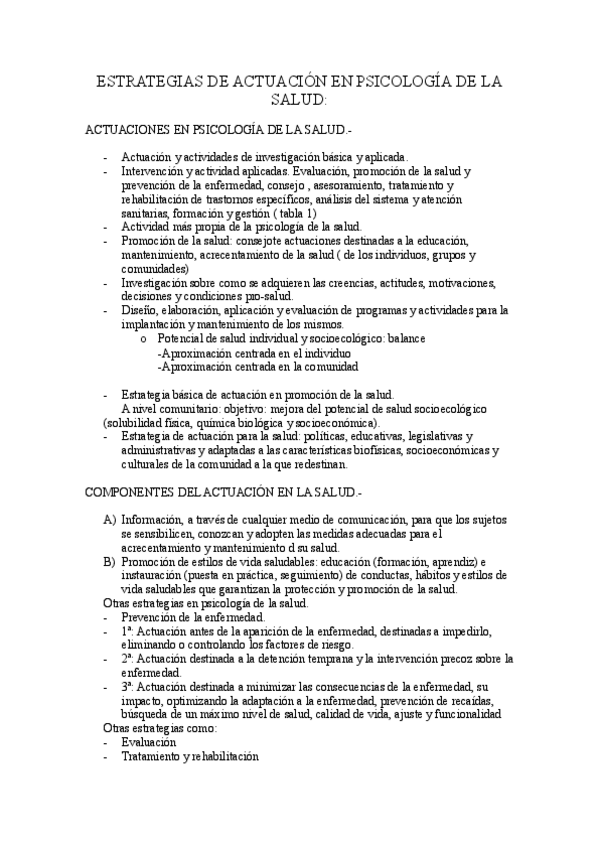 ESTRATEGIAS DE ACTUACIÓN EN PSICOLOGÍA DE LA SALUD:

ACTUACIONES EN PSICOLOGÍA DE LA SALUD.-

- Actuación y actividades de investigación básica y aplicada.
- Intervención y actividad aplicadas. Evaluación, promoción de la salud y prevención de la enfermedad, consejo , asesoramiento, tratamiento y rehabilitación de trastornos específicos, análisis del sistema y atención sanitarias, formación y gestión ( tabla 1)
- Actividad más propia de la psicología de la salud.
- Promoción de la salud: consejote actuaciones destinadas a la educación, mantenimiento, acrecentamiento de la salud ( de los individuos, grupos y comunidades)
- Investigación sobre como se adquieren las creencias, actitudes, motivaciones, decisiones y condiciones pro-salud.
- Diseño, elaboración, aplicación y evaluación de programas y actividades para la implantación y mantenimiento de los mismos.
    o Potencial de salud individual y socioecológico: balance
    -Aproximación centrada en el individuo
    -Aproximación centrada en la comunidad

- Estrategia básica de actuación en promoción de la salud.
A nivel comunitario: objetivo: mejora del potencial de salud socioecológico (solubilidad física, química biológica y socioeconómica).
- Estrategia de actuación para la salud: políticas, educativas, legislativas y administrativas y adaptadas a las características biofísicas, socioeconómicas y culturales de la comunidad a la que redestinan.

COMPONENTES DEL ACTUACIÓN EN LA SALUD.-

A) Información, a través de cualquier medio de comunicación, para que los sujetos se sensibilicen, conozcan y adopten las medidas adecuadas para el acrecentamiento y mantenimiento d su salud.
B) Promoción de estilos de vida saludables: educación (formación, aprendiz) e instauración (puesta en práctica, seguimiento) de conductas, hábitos y estilos de vida saludables que garantizan la protección y promoción de la salud.
Otras estrategias en psicología de la salud.
- Prevención de la enfermedad.
- 1ª: Actuación antes de la aparición de la enfermedad, destinadas a impedirlo, eliminando o controlando los factores de riesgo.
- 2ª: Actuación destinada a la detención temprana y la intervención precoz sobre la enfermedad.
- 3ª: Actuación destinada a minimizar las consecuencias de la enfermedad, su impacto, optimizando la adaptación a la enfermedad, prevención de recaídas, búsqueda de un máximo nivel de salud, calidad de vida, ajuste y funcionalidad
Otras estrategias como:
- Evaluación
- Tratamiento y rehabilitación